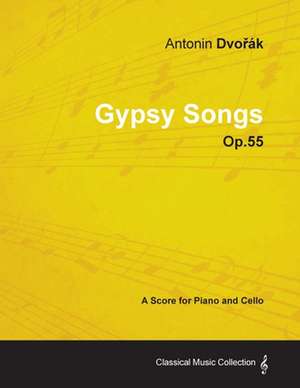 Antonin Dvořák

Gypsy Songs
Op.55

A Score for Piano and Cello

Classical Music Collection